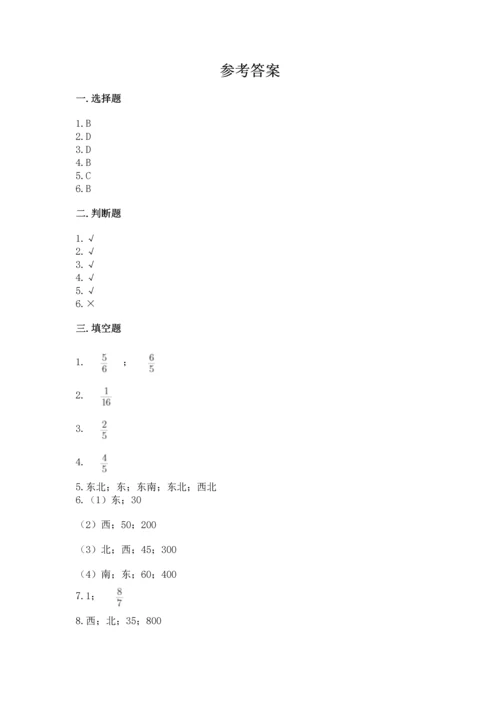 参考答案

一. 选择题

1. B
2. D
3. D
4. B
5. C
6. B

二. 判断题

1. √
2. √
3. √
4. √
5. √
6. ×

三. 填空题

1. $\frac{5}{6}$ ； $\frac{6}{5}$

2. $\frac{1}{16}$

3. $\frac{2}{5}$

4. $\frac{4}{5}$

5. 东北；东；东南；东北；西北
6. （1）东；30

（2）西；50；200

（3）北；西；45；300

（4）南；东；60；400

7. 1； $\frac{8}{7}$

8. 西；北；35；800